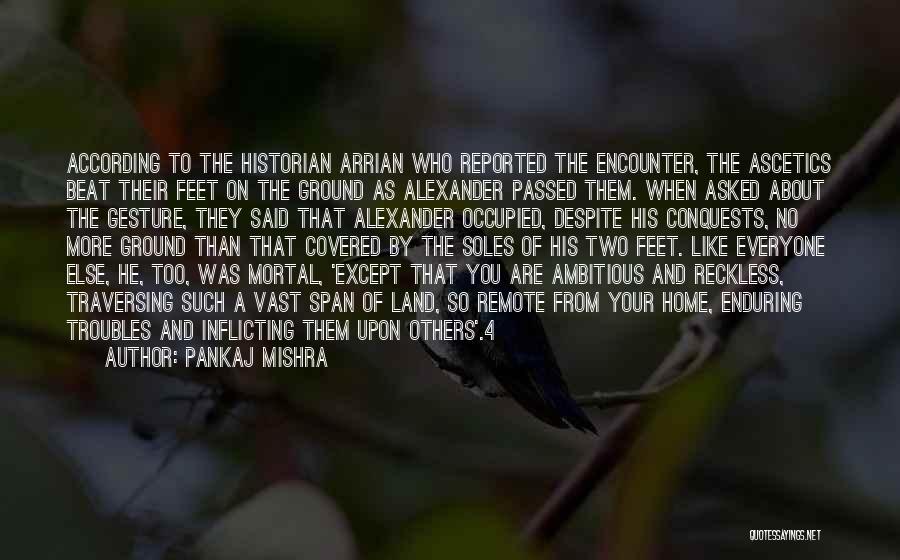 ACCORDING TO THE HISTORIAN ARRIAN WHO REPORTED THE ENCOUNTER, THE ASCETICS BEAT THEIR FEET ON THE GROUND AS ALEXANDER PASSED THEM. WHEN ASKED ABOUT THE GESTURE, THEY SAID THAT ALEXANDER OCCUPIED, DESPITE HIS CONQUESTS, NO MORE GROUND THAN THAT COVERED BY THE SOLES OF HIS TWO FEET. LIKE EVERYONE ELSE, HE, TOO, WAS MORTAL, 'EXCEPT THAT YOU ARE AMBITIOUS AND RECKLESS, TRAVERSING SUCH A VAST SPAN OF LAND, SO REMOTE FROM YOUR HOME, ENDURING TROUBLES AND INFLICTING THEM UPON OTHERS'.4

AUTHOR: PANKAJ MISHRA

QUOTESSAYINGS.NET